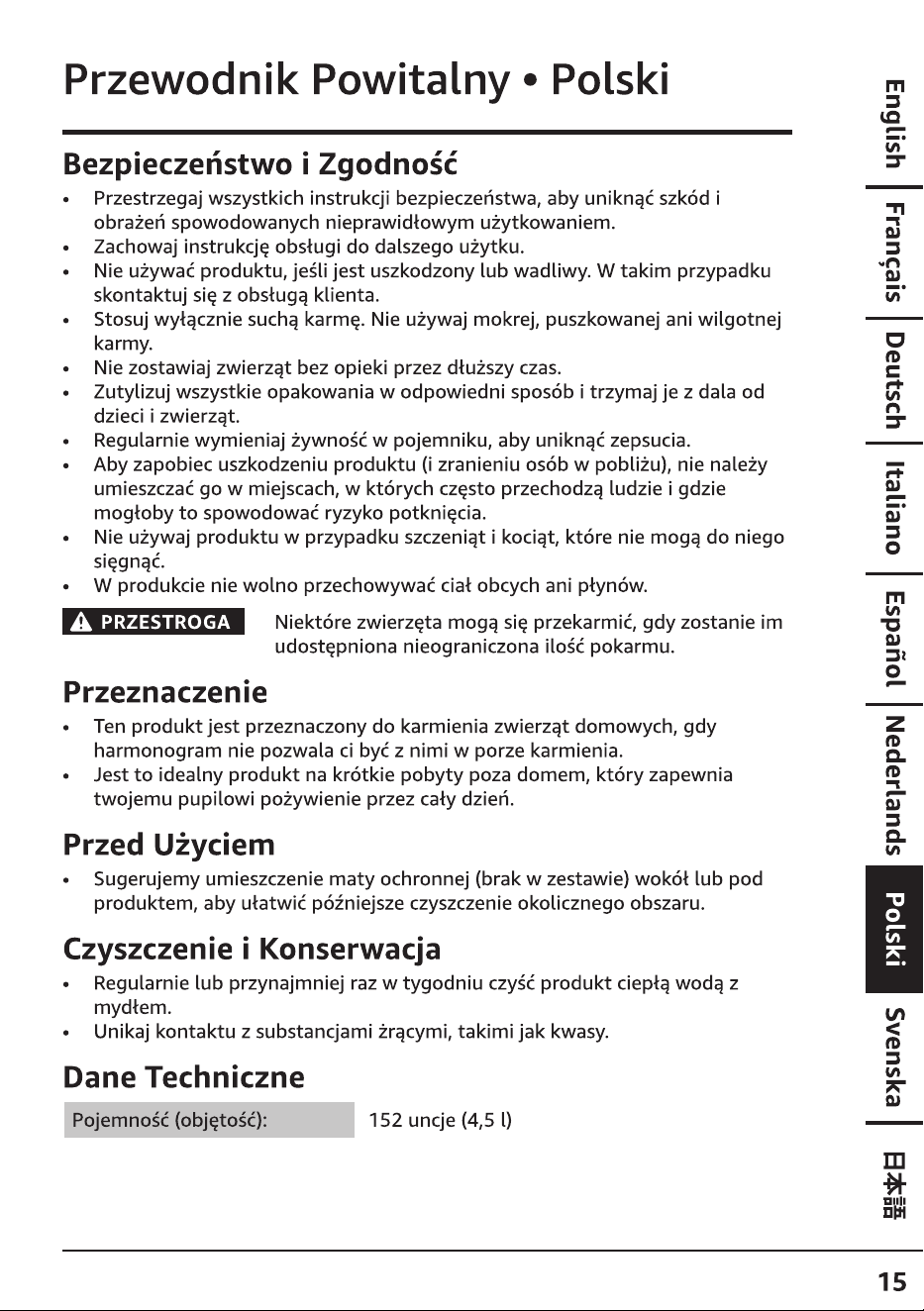 Przewodnik Powitalny • Polski

Bezpieczeństwo i Zgodność

• Przestrzegaj wszystkich instrukcji bezpieczeństwa, aby uniknąć szkód i obrażeń spowodowanych nieprawidłowym użytkowaniem.
• Zachowaj instrukcję obsługi do dalszego użytku.
• Nie używać produktu, jeśli jest uszkodzony lub wadliwy. W takim przypadku skontaktuj się z obsługą klienta.
• Stosuj wyłącznie suchą karmę. Nie używaj mokrej, puszkowanej ani wilgotnej karmy.
• Nie zostawiaj zwierząt bez opieki przez dłuższy czas.
• Zutylizuj wszystkie opakowania w odpowiedni sposób i trzymaj je z dala od dzieci i zwierząt.
• Regularnie wymieniaj żywność w pojemniku, aby uniknąć zepsucia.
• Aby zapobiec uszkodzeniu produktu (i zranieniu osób w pobliżu), nie należy umieszczać go w miejscach, w których często przechodzą ludzie i gdzie mogłoby to spowodować ryzyko potknięcia.
• Nie używaj produktu w przypadku szczeniąt i kociąt, które nie mogą do niego sięgnąć.
• W produkcie nie wolno przechowywać ciał obcych ani płynów.

PRZESTROGA Niektóre zwierzęta mogą się przekarmić, gdy zostanie im udostępniona nieograniczona ilość pokarmu.

Przeznaczenie

• Ten produkt jest przeznaczony do karmienia zwierząt domowych, gdy harmonogram nie pozwala ci być z nimi w porze karmienia.
• Jest to idealny produkt na krótkie pobyty poza domem, który zapewnia twojemu pupilowi pożywienie przez cały dzień.

Przed Użyciem

• Sugerujemy umieszczenie maty ochronnej (brak w zestawie) wokół lub pod produktem, aby ułatwić późniejsze czyszczenie okolicznego obszaru.

Czyszczenie i Konserwacja

• Regularnie lub przynajmniej raz w tygodniu czyść produkt ciepłą wodą z mydłem.
• Unikaj kontaktu z substancjami żrącymi, takimi jak kwasy.

Dane Techniczne

Pojemność (objętość): 152 uncje (4,5 l)

English
Français
Deutsch
Italiano
Español
Nederlands
Polski
Svenska
日本語

15